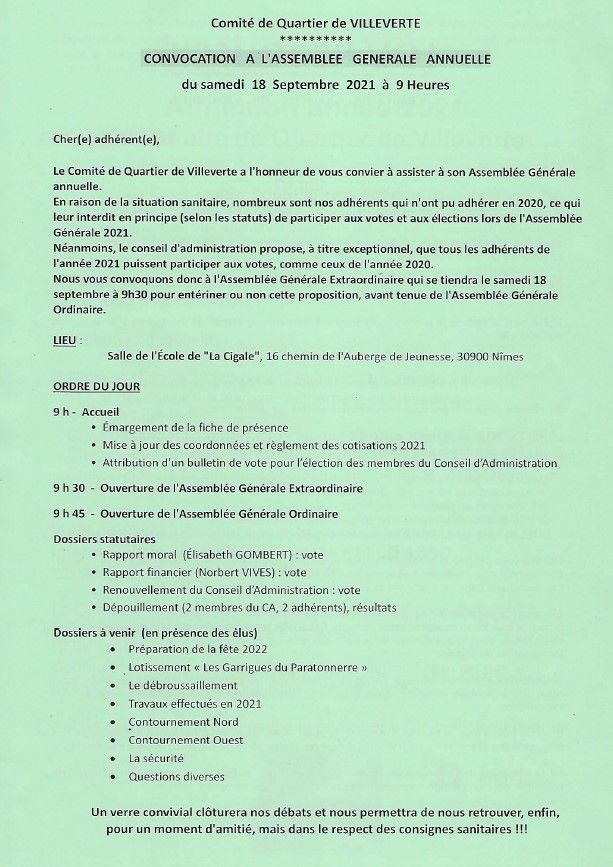 Comité de Quartier de VILLEVERTE
**********
CONVOCATION A L'ASSEMBLEE GENERALE ANNUELLE
du samedi 18 Septembre 2021 à 9 Heures

Cher(e) adhérent(e),

Le Comité de Quartier de Villeverte a l'honneur de vous convier à assister à son Assemblée Générale annuelle.
En raison de la situation sanitaire, nombreux sont nos adhérents qui n'ont pu adhérer en 2020, ce qui leur interdit en principe (selon les statuts) de participer aux votes et aux élections lors de l'Assemblée Générale 2021.
Néanmoins, le conseil d'administration propose, à titre exceptionnel, que tous les adhérents de l'année 2021 puissent participer aux votes, comme ceux de l'année 2020.
Nous vous convoquons donc à l'Assemblée Générale Extraordinaire qui se tiendra le samedi 18 septembre à 9h30 pour entériner ou non cette proposition, avant tenue de l'Assemblée Générale Ordinaire.

LIEU :
Salle de l'École de "La Cigale", 16 chemin de l'Auberge de Jeunesse, 30900 Nîmes

ORDRE DU JOUR

9 h - Accueil
• Émargement de la fiche de présence
• Mise à jour des coordonnées et règlement des cotisations 2021
• Attribution d'un bulletin de vote pour l'élection des membres du Conseil d'Administration

9 h 30 - Ouverture de l'Assemblée Générale Extraordinaire

9 h 45 - Ouverture de l'Assemblée Générale Ordinaire

Dossiers statutaires
• Rapport moral (Élisabeth GOMBERT) : vote
• Rapport financier (Norbert VIVES) : vote
• Renouvellement du Conseil d'Administration : vote
• Dépouillement (2 membres du CA, 2 adhérents), résultats

Dossiers à venir (en présence des élus)
• Préparation de la fête 2022
• Lotissement « Les Garrigues du Paratonnerre »
• Le débroussaillement
• Travaux effectués en 2021
• Contournement Nord
• Contournement Ouest
• La sécurité
• Questions diverses

Un verre convivial clôturera nos débats et nous permettra de nous retrouver, enfin, pour un moment d'amitié, mais dans le respect des consignes sanitaires !!!